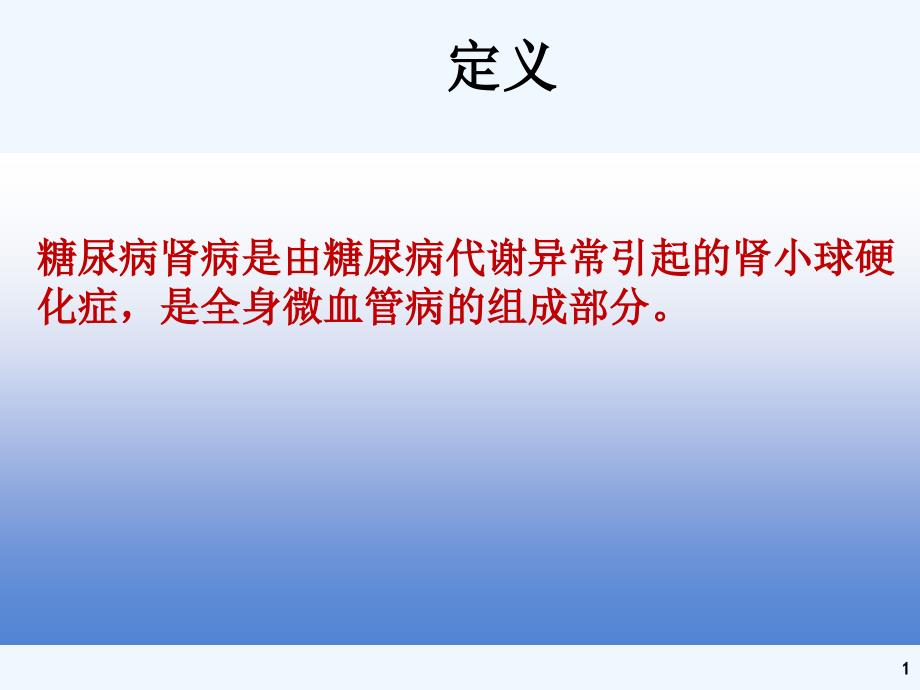 定义

糖尿病肾病是由糖尿病代谢异常引起的肾小球硬化症，是全身微血管病的组成部分。

1